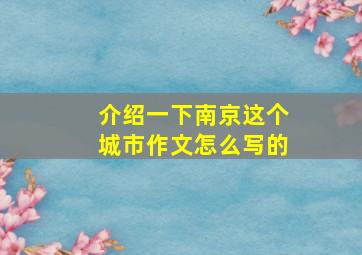 介绍一下南京这个城市作文怎么写的